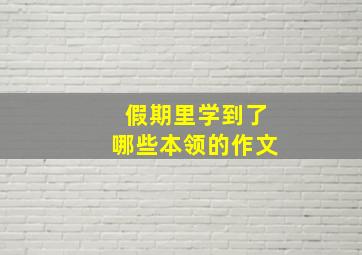 假期里学到了
哪些本领的作文